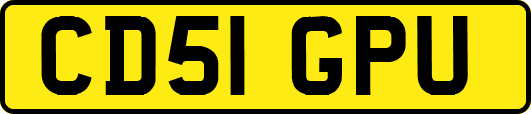 CD51 GPU